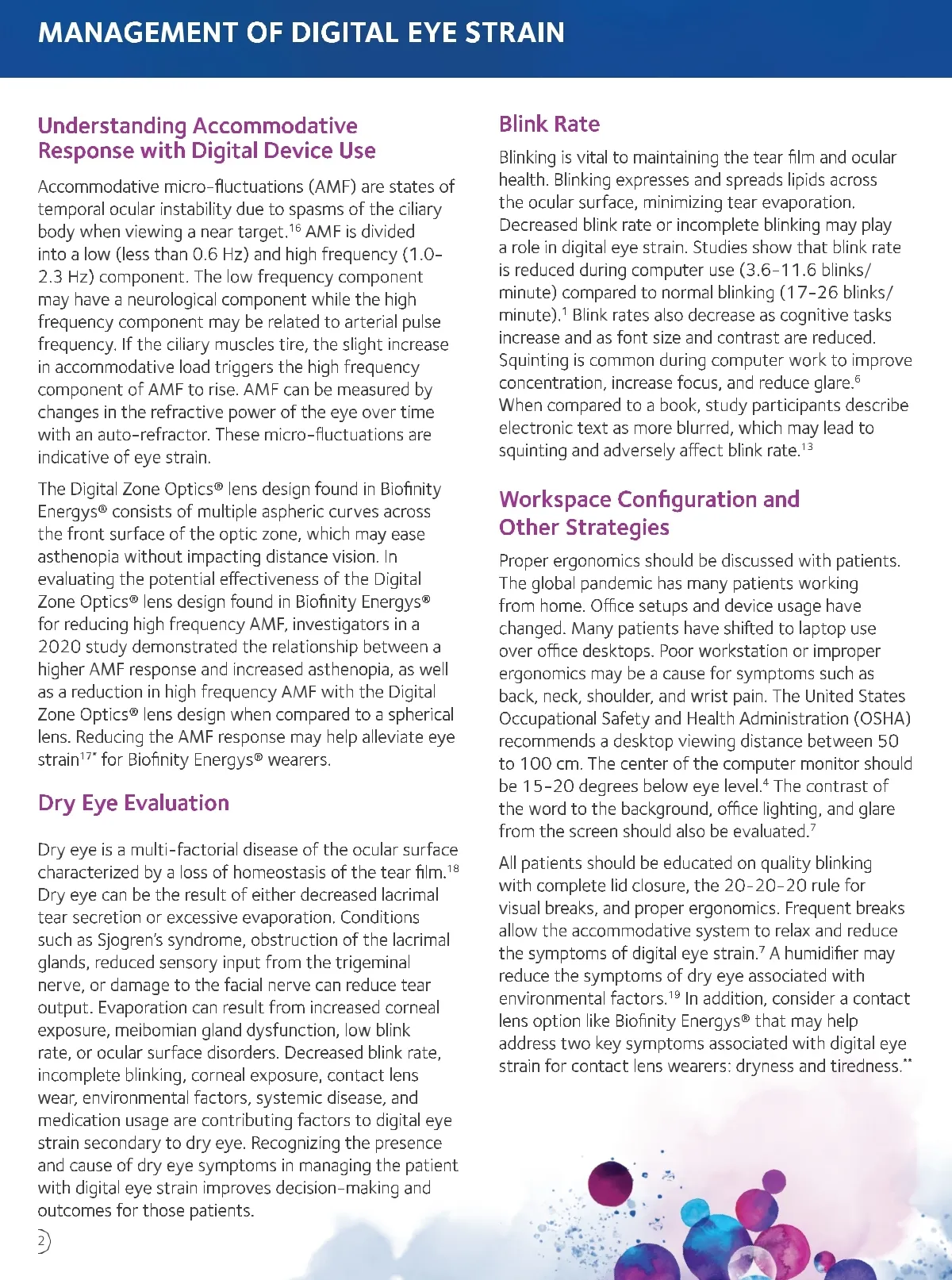 MANAGEMENT OF DIGITAL EYE STRAIN

Understanding Accommodative Response with Digital Device Use

Accommodative micro-fluctuations (AMF) are states of temporal ocular instability due to spasms of the ciliary body when viewing a near target.$^{16}$ AMF is divided into a low (less than 0.6 Hz) and high frequency (1.0-2.3 Hz) component. The low frequency component may have a neurological component while the high frequency component may be related to arterial pulse frequency. If the ciliary muscles tire, the slight increase in accommodative load triggers the high frequency component of AMF to rise. AMF can be measured by changes in the refractive power of the eye over time with an auto-refractor. These micro-fluctuations are indicative of eye strain.

The Digital Zone Optics® lens design found in Biofinity Energys® consists of multiple aspheric curves across the front surface of the optic zone, which may ease asthenopia without impacting distance vision. In evaluating the potential effectiveness of the Digital Zone Optics® lens design found in Biofinity Energys® for reducing high frequency AMF, investigators in a 2020 study demonstrated the relationship between a higher AMF response and increased asthenopia, as well as a reduction in high frequency AMF with the Digital Zone Optics® lens design when compared to a spherical lens. Reducing the AMF response may help alleviate eye strain$^{17*}$ for Biofinity Energys® wearers.

Dry Eye Evaluation

Dry eye is a multi-factorial disease of the ocular surface characterized by a loss of homeostasis of the tear film.$^{18}$ Dry eye can be the result of either decreased lacrimal tear secretion or excessive evaporation. Conditions such as Sjogren's syndrome, obstruction of the lacrimal glands, reduced sensory input from the trigeminal nerve, or damage to the facial nerve can reduce tear output. Evaporation can result from increased corneal exposure, meibomian gland dysfunction, low blink rate, or ocular surface disorders. Decreased blink rate, incomplete blinking, corneal exposure, contact lens wear, environmental factors, systemic disease, and medication usage are contributing factors to digital eye strain secondary to dry eye. Recognizing the presence and cause of dry eye symptoms in managing the patient with digital eye strain improves decision-making and outcomes for those patients.

2

Blink Rate

Blinking is vital to maintaining the tear film and ocular health. Blinking expresses and spreads lipids across the ocular surface, minimizing tear evaporation. Decreased blink rate or incomplete blinking may play a role in digital eye strain. Studies show that blink rate is reduced during computer use (3.6-11.6 blinks/minute) compared to normal blinking (17-26 blinks/minute).$^{1}$ Blink rates also decrease as cognitive tasks increase and as font size and contrast are reduced. Squinting is common during computer work to improve concentration, increase focus, and reduce glare.$^{6}$ When compared to a book, study participants describe electronic text as more blurred, which may lead to squinting and adversely affect blink rate.$^{13}$

Workspace Configuration and Other Strategies

Proper ergonomics should be discussed with patients. The global pandemic has many patients working from home. Office setups and device usage have changed. Many patients have shifted to laptop use over office desktops. Poor workstation or improper ergonomics may be a cause for symptoms such as back, neck, shoulder, and wrist pain. The United States Occupational Safety and Health Administration (OSHA) recommends a desktop viewing distance between 50 to 100 cm. The center of the computer monitor should be 15-20 degrees below eye level.$^{4}$ The contrast of the word to the background, office lighting, and glare from the screen should also be evaluated.$^{7}$

All patients should be educated on quality blinking with complete lid closure, the 20-20-20 rule for visual breaks, and proper ergonomics. Frequent breaks allow the accommodative system to relax and reduce the symptoms of digital eye strain.$^{7}$ A humidifier may reduce the symptoms of dry eye associated with environmental factors.$^{19}$ In addition, consider a contact lens option like Biofinity Energys® that may help address two key symptoms associated with digital eye strain for contact lens wearers: dryness and tiredness.$^{**}$